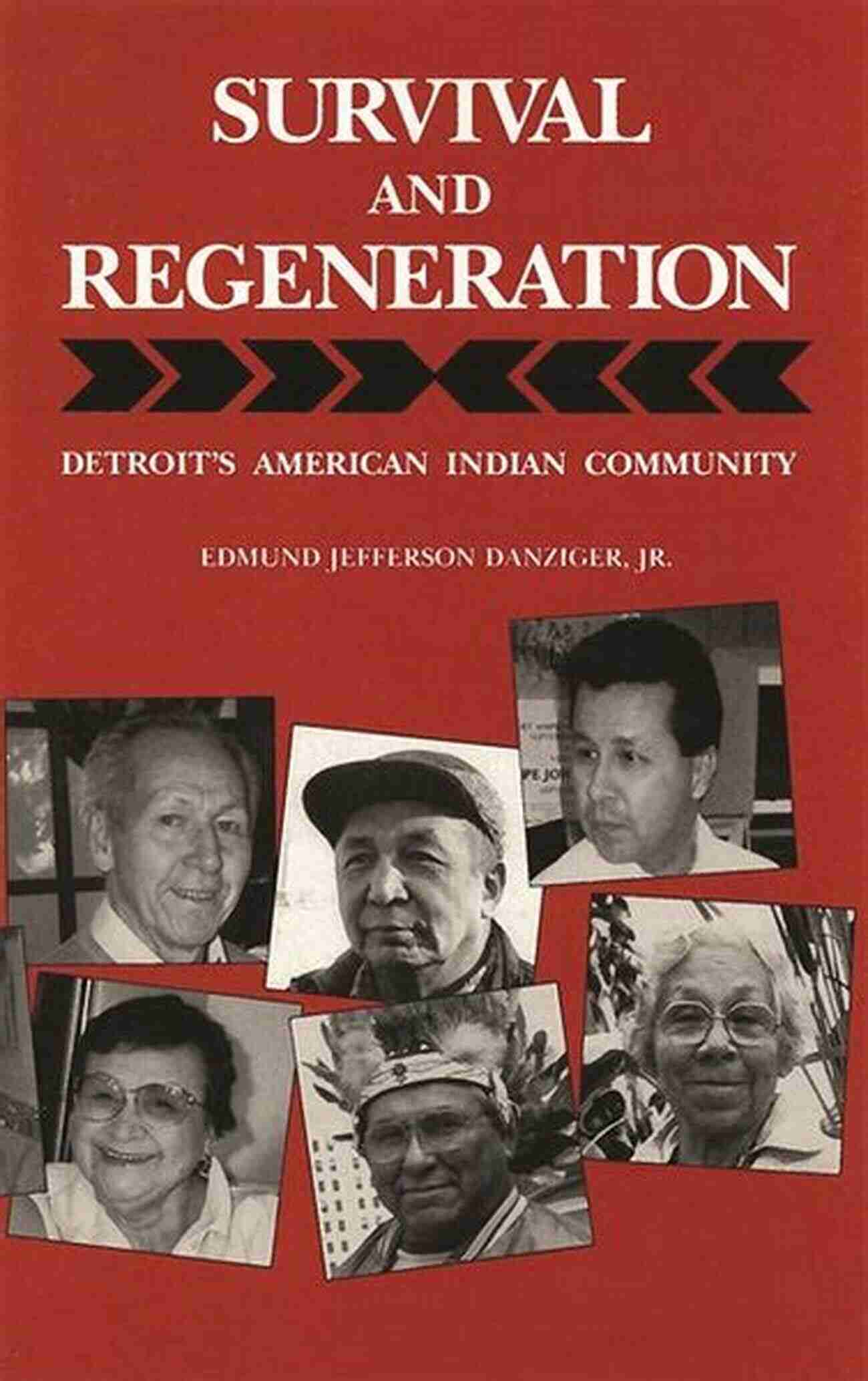 SURVIVAL
AND
REGENERATION

DETROIT'S AMERICAN INDIAN COMMUNITY

EDMUND JEFFERSON DANZIGER, JR.